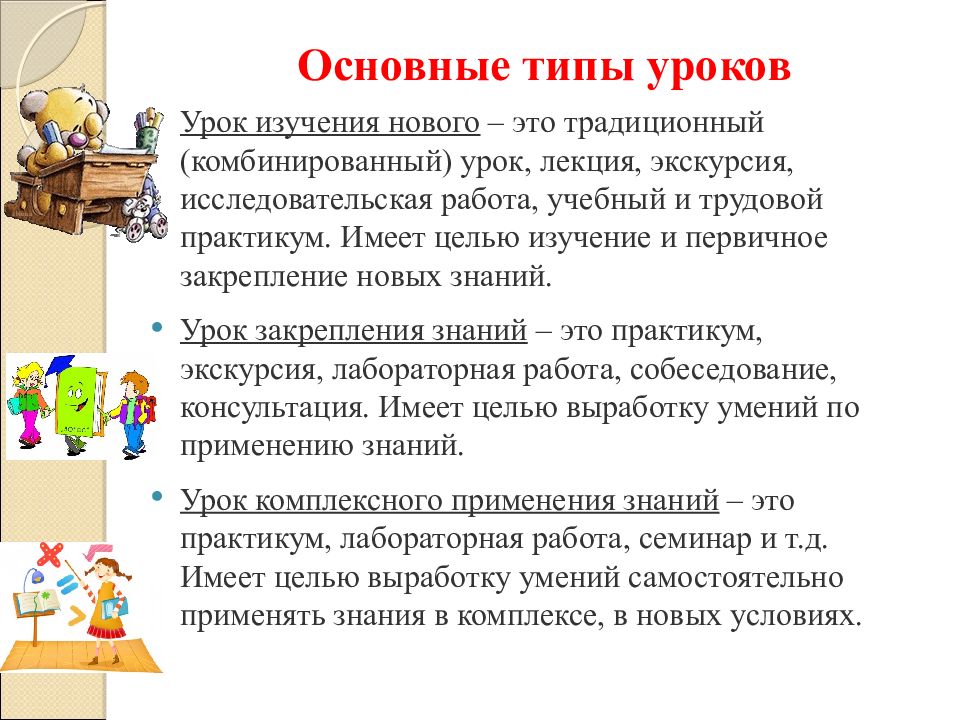 Основные типы уроков

Урок изучения нового – это традиционный (комбинированный) урок, лекция, экскурсия, исследовательская работа, учебный и трудовой практикум. Имеет целью изучение и первичное закрепление новых знаний.

• Урок закрепления знаний – это практикум, экскурсия, лабораторная работа, собеседование, консультация. Имеет целью выработку умений по применению знаний.

• Урок комплексного применения знаний – это практикум, лабораторная работа, семинар и т.д. Имеет целью выработку умений самостоятельно применять знания в комплексе, в новых условиях.